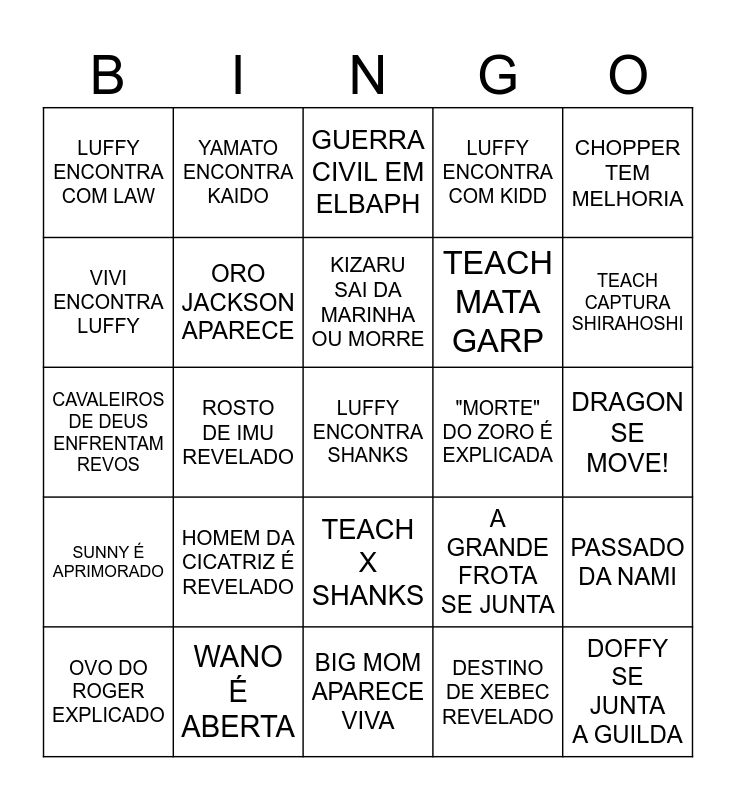 | B | I | N | G | O |
|---|---|---|---|---|
| LUFFY ENCONTRA COM LAW | YAMATO ENCONTRA KAIDO | GUERRA CIVIL EM ELBAPH | LUFFY ENCONTRA COM KIDD | CHOPPER TEM MELHORIA |
| VIVI ENCONTRA LUFFY | ORO JACKSON APARECE | KIZARU SAI DA MARINHA OU MORRE | TEACH MATA GARP | TEACH CAPTURA SHIRAHOSHI |
| CAVALEIROS DE DEUS ENFRENTAM REVOS | ROSTO DE IMU REVELADO | LUFFY ENCONTRA SHANKS | "MORTE" DO ZORO É EXPLICADA | DRAGON SE MOVE! |
| SUNNY É APRIMORADO | HOMEM DA CICATRIZ É REVELADO | TEACH X SHANKS | A GRANDE FROTA SE JUNTA | PASSADO DA NAMI |
| OVO DO ROGER EXPLICADO | WANO É ABERTA | BIG MOM APARECE VIVA | DESTINO DE XEBEC REVELADO | DOFFY SE JUNTA A GUILDA |